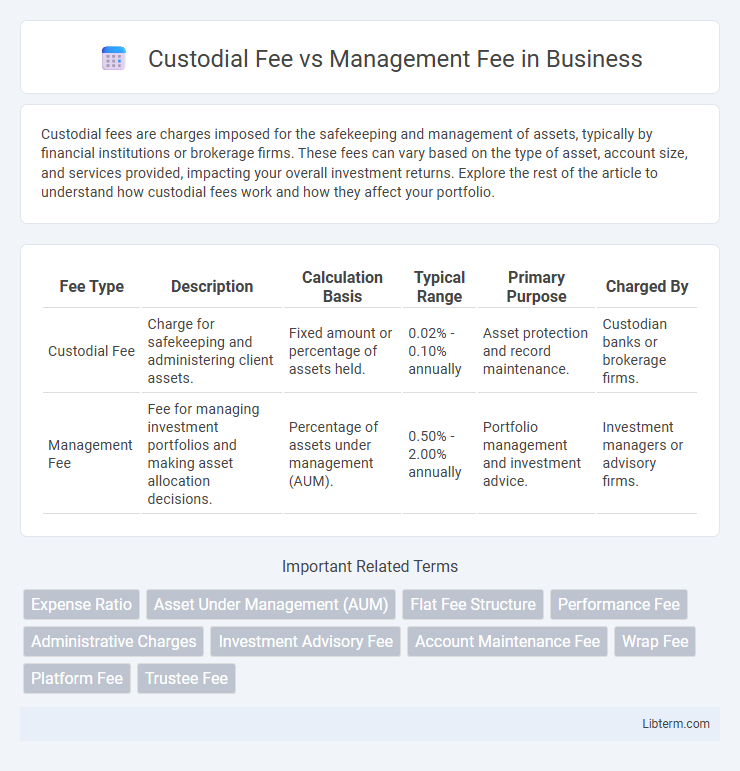 Custodial Fee vs Management Fee in Business

Custodial fees are charges imposed for the safekeeping and management of assets, typically by financial institutions or brokerage firms. These fees can vary based on the type of asset, account size, and services provided, impacting your overall investment returns. Explore the rest of the article to understand how custodial fees work and how they affect your portfolio.

| Fee Type | Description | Calculation Basis | Typical Range | Primary Purpose | Charged By |
|---|---|---|---|---|---|
| Custodial Fee | Charge for safekeeping and administering client assets. | Fixed amount or percentage of assets held. | 0.02% - 0.10% annually | Asset protection and record maintenance. | Custodian banks or brokerage firms. |
| Management Fee | Fee for managing investment portfolios and making asset allocation decisions. | Percentage of assets under management (AUM). | 0.50% - 2.00% annually | Portfolio management and investment advice. | Investment managers or advisory firms. |

Important Related Terms

Expense Ratio
Asset Under Management (AUM)
Flat Fee Structure
Performance Fee
Administrative Charges
Investment Advisory Fee
Account Maintenance Fee
Wrap Fee
Platform Fee
Trustee Fee

Libterm.com